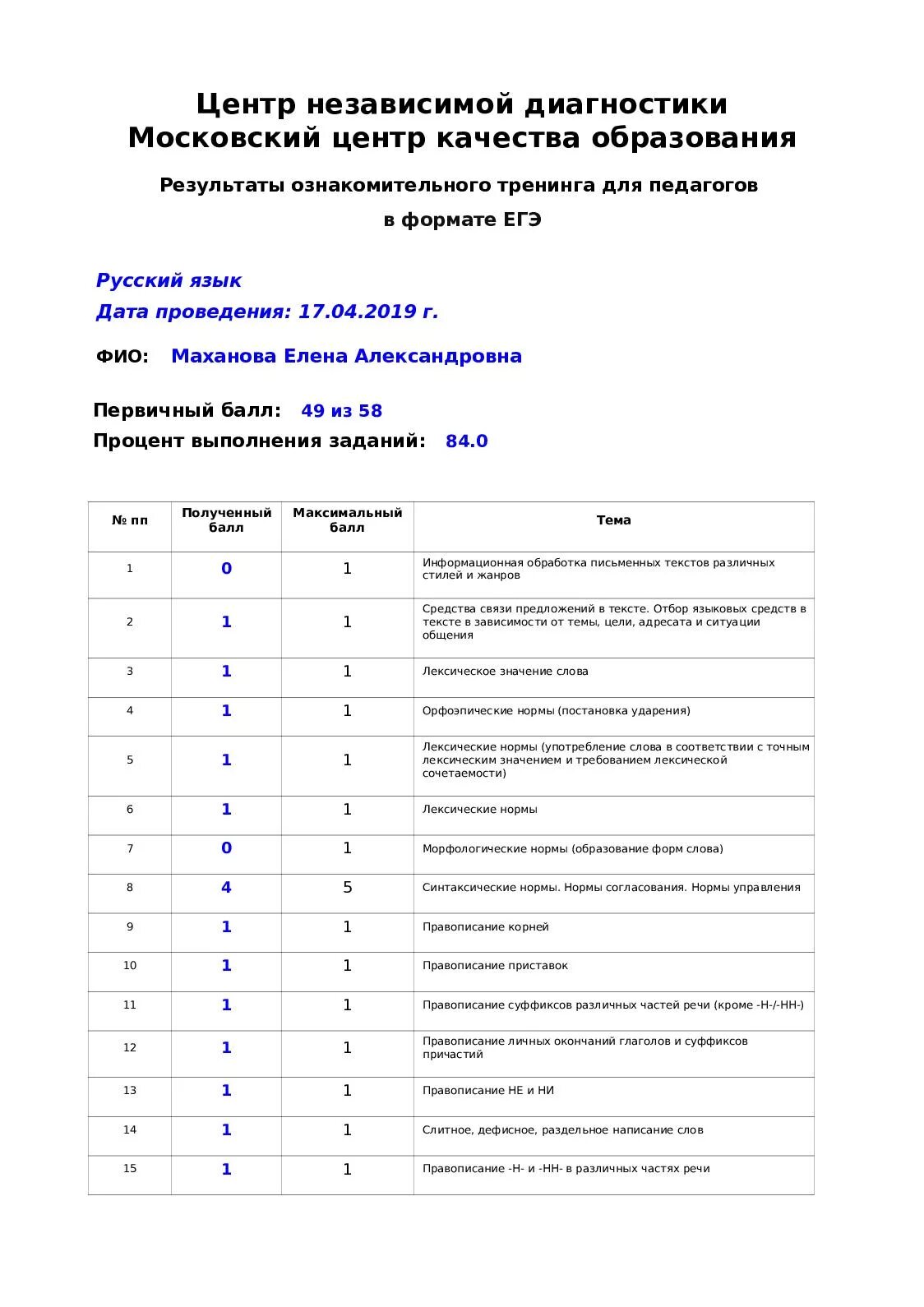 Центр независимой диагностики
Московский центр качества образования

Результаты ознакомительного тренинга для педагогов
в формате ЕГЭ

Русский язык
Дата проведения: 17.04.2019 г.

ФИО: Маханова Елена Александровна

Первичный балл: 49 из 58
Процент выполнения заданий: 84.0

| № пп | Полученный балл | Максимальный балл | Тема |
|---|---|---|---|
| 1 | 0 | 1 | Информационная обработка письменных текстов различных стилей и жанров |
| 2 | 1 | 1 | Средства связи предложений в тексте. Отбор языковых средств в тексте в зависимости от темы, цели, адресата и ситуации общения |
| 3 | 1 | 1 | Лексическое значение слова |
| 4 | 1 | 1 | Орфоэпические нормы (постановка ударения) |
| 5 | 1 | 1 | Лексические нормы (употребление слова в соответствии с точным лексическим значением и требованием лексической сочетаемости) |
| 6 | 1 | 1 | Лексические нормы |
| 7 | 0 | 1 | Морфологические нормы (образование форм слова) |
| 8 | 4 | 5 | Синтаксические нормы. Нормы согласования. Нормы управления |
| 9 | 1 | 1 | Правописание корней |
| 10 | 1 | 1 | Правописание приставок |
| 11 | 1 | 1 | Правописание суффиксов различных частей речи (кроме -Н-/-НН-) |
| 12 | 1 | 1 | Правописание личных окончаний глаголов и суффиксов причастий |
| 13 | 1 | 1 | Правописание НЕ и НИ |
| 14 | 1 | 1 | Слитное, дефисное, раздельное написание слов |
| 15 | 1 | 1 | Правописание -Н- и -НН- в различных частях речи |